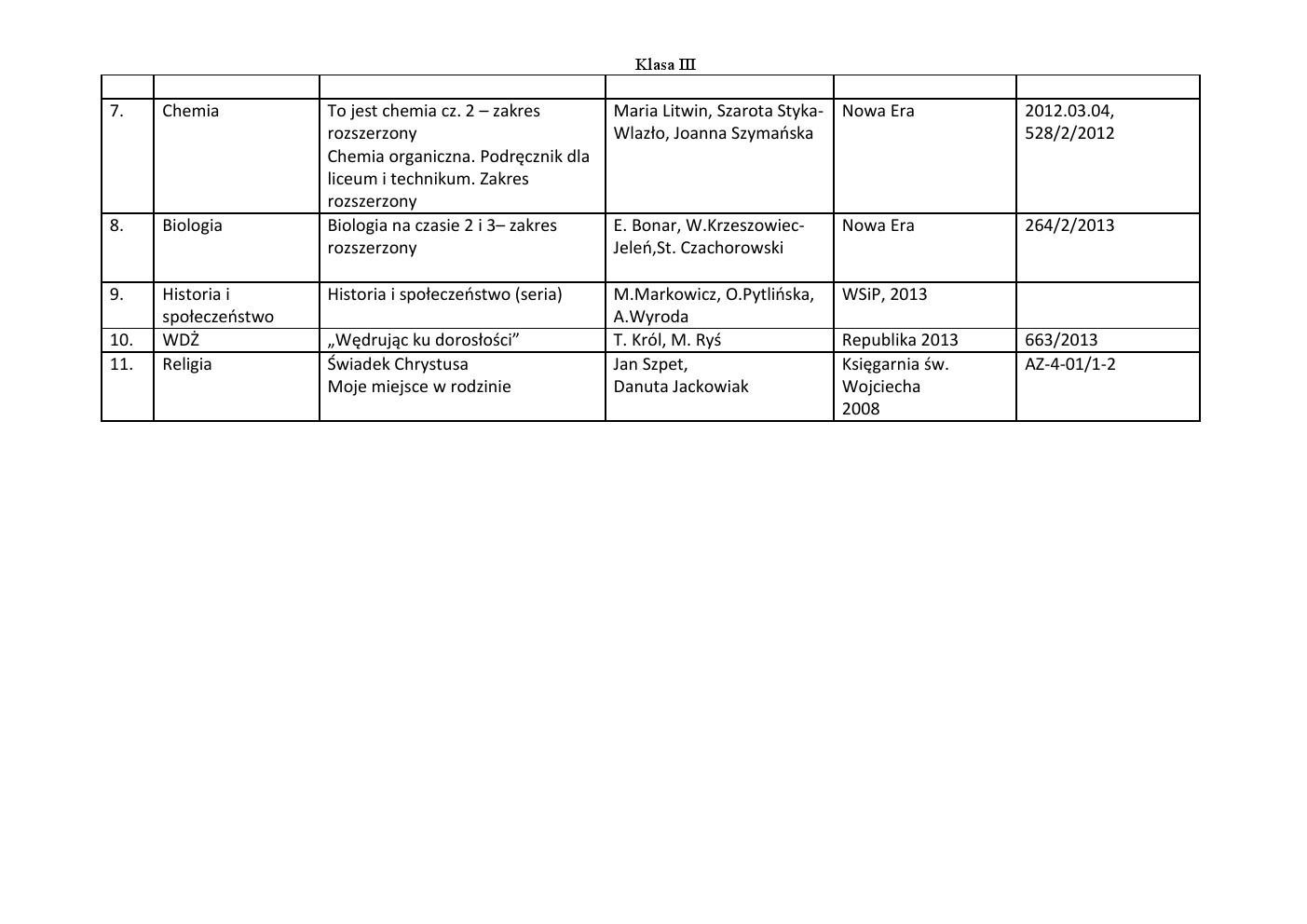 Klasa III

| | | | | | |
|---|---|---|---|---|---|
| 7. | Chemia | To jest chemia cz. 2 – zakres rozszerzony Chemia organiczna. Podręcznik dla liceum i technikum. Zakres rozszerzony | Maria Litwin, Szarota Styka-Wlazło, Joanna Szymańska | Nowa Era | 2012.03.04, 528/2/2012 |
| 8. | Biologia | Biologia na czasie 2 i 3– zakres rozszerzony | E. Bonar, W.Krzeszowiec-Jeleń,St. Czachorowski | Nowa Era | 264/2/2013 |
| 9. | Historia i społeczeństwo | Historia i społeczeństwo (seria) | M.Markowicz, O.Pytlińska, A.Wyroda | WSiP, 2013 | |
| 10. | WDŻ | „Wędrując ku dorosłości” | T. Król, M. Ryś | Republika 2013 | 663/2013 |
| 11. | Religia | Świadek Chrystusa Moje miejsce w rodzinie | Jan Szpet, Danuta Jackowiak | Księgarnia św. Wojciecha 2008 | AZ-4-01/1-2 |